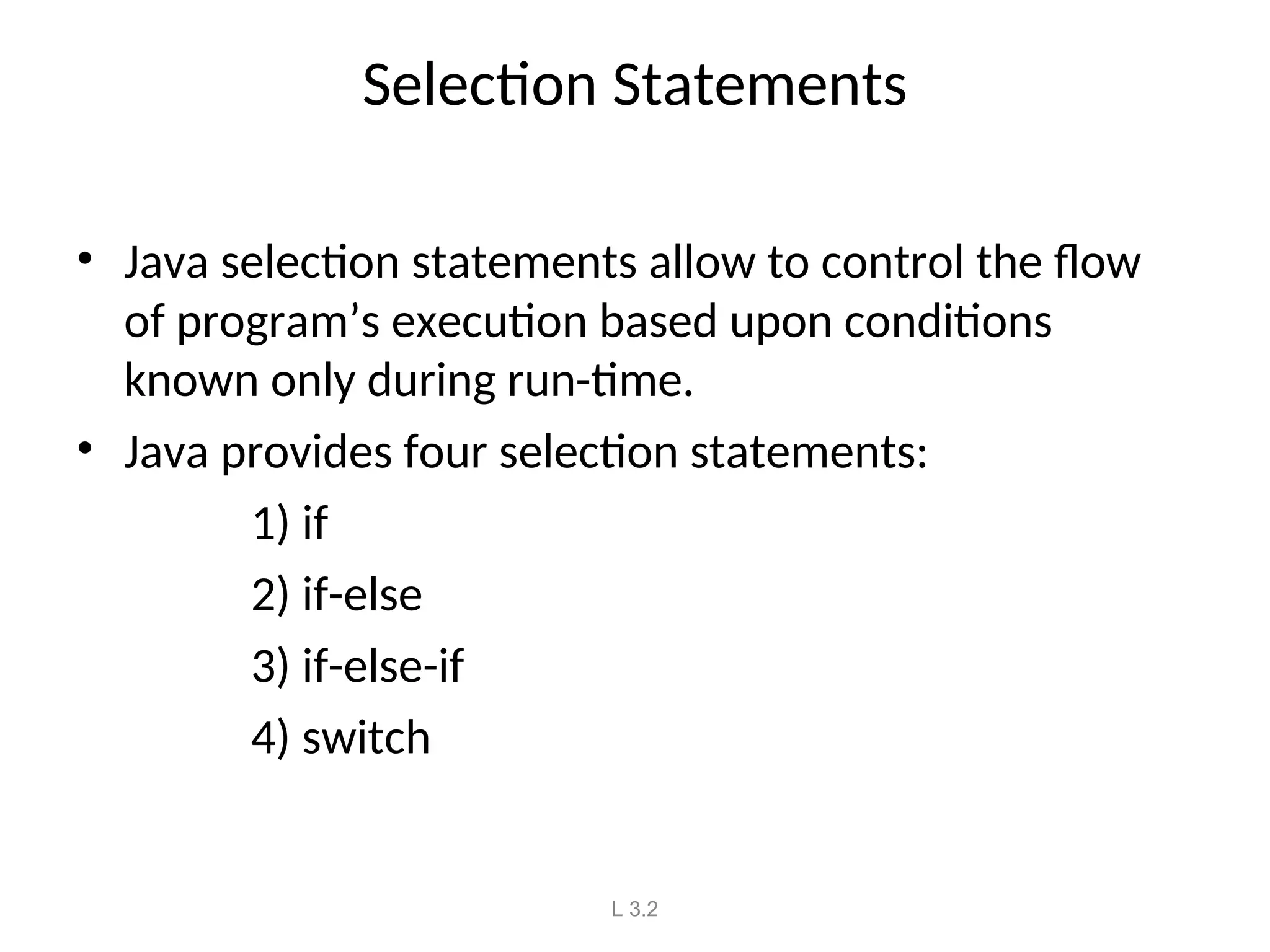 Selection Statements

• Java selection statements allow to control the flow of program’s execution based upon conditions known only during run-time.
• Java provides four selection statements:

1) if

2) if-else

3) if-else-if

4) switch

L 3.2